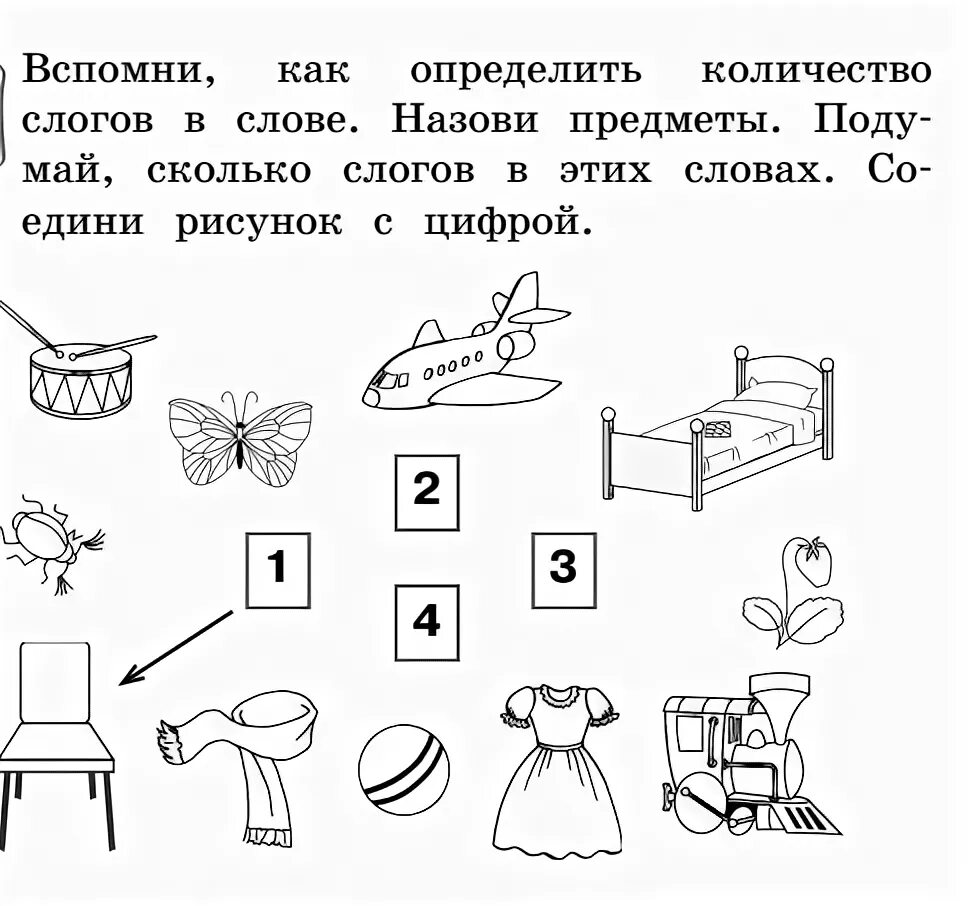 Вспомни, как определить количество слогов в слове. Назови предметы. Подумай, сколько слогов в этих словах. Соедини рисунок с цифрой.

2

1

3

4